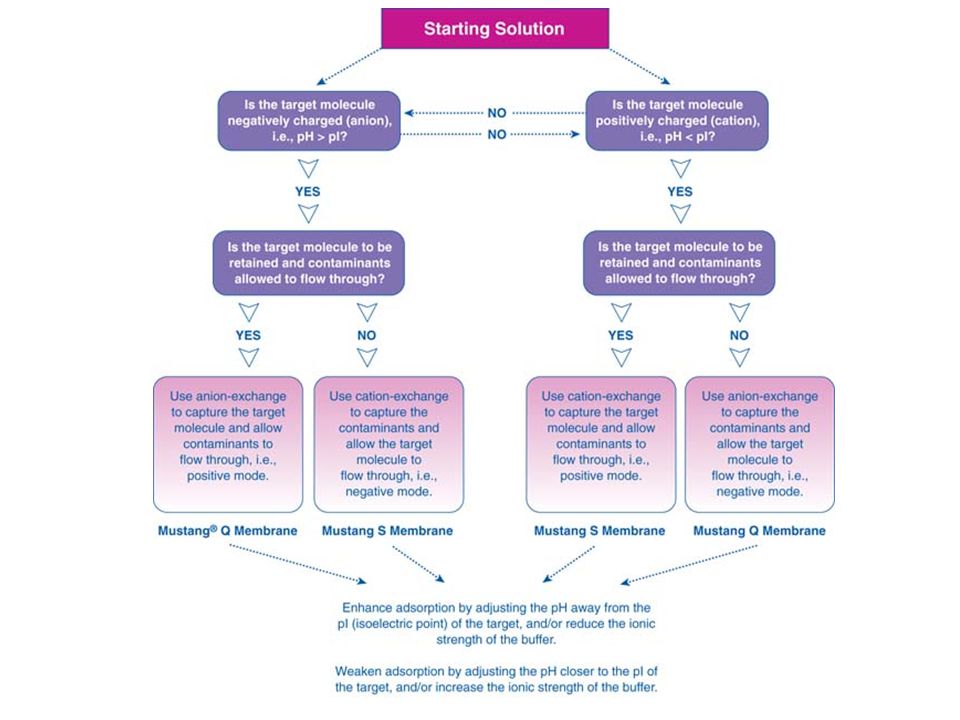 Starting Solution

Is the target molecule negatively charged (anion), i.e., pH > pI?

NO

NO

Is the target molecule positively charged (cation), i.e., pH < pI?

YES

YES

Is the target molecule to be retained and contaminants allowed to flow through?

Is the target molecule to be retained and contaminants allowed to flow through?

YES

NO

YES

NO

Use anion-exchange to capture the target molecule and allow contaminants to flow through, i.e., positive mode.

Use cation-exchange to capture the contaminants and allow the target molecule to flow through, i.e., negative mode.

Use cation-exchange to capture the target molecule and allow contaminants to flow through, i.e., positive mode.

Use anion-exchange to capture the contaminants and allow the target molecule to flow through, i.e., negative mode.

Mustang® Q Membrane

Mustang S Membrane

Mustang S Membrane

Mustang Q Membrane

Enhance adsorption by adjusting the pH away from the pI (isoelectric point) of the target, and/or reduce the ionic strength of the buffer.

Weaken adsorption by adjusting the pH closer to the pI of the target, and/or increase the ionic strength of the buffer.